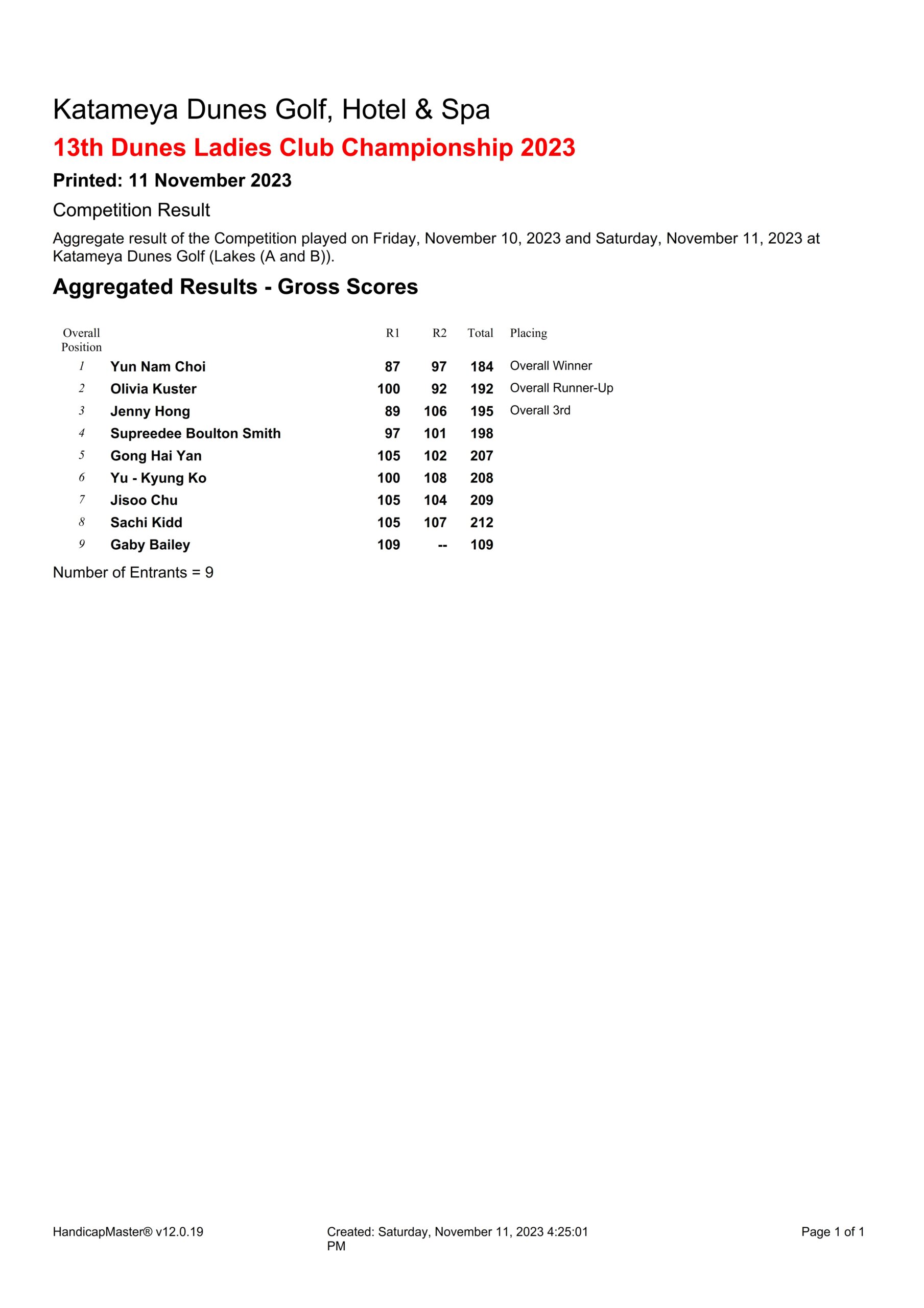 Katameya Dunes Golf, Hotel & Spa

13th Dunes Ladies Club Championship 2023

Printed: 11 November 2023

Competition Result

Aggregate result of the Competition played on Friday, November 10, 2023 and Saturday, November 11, 2023 at Katameya Dunes Golf (Lakes (A and B)).

Aggregated Results - Gross Scores

| Overall Position | | R1 | R2 | Total | Placing |
|---|---|---|---|---|---|
| 1 | Yun Nam Choi | 87 | 97 | 184 | Overall Winner |
| 2 | Olivia Kuster | 100 | 92 | 192 | Overall Runner-Up |
| 3 | Jenny Hong | 89 | 106 | 195 | Overall 3rd |
| 4 | Supreedee Boulton Smith | 97 | 101 | 198 | |
| 5 | Gong Hai Yan | 105 | 102 | 207 | |
| 6 | Yu - Kyung Ko | 100 | 108 | 208 | |
| 7 | Jisoo Chu | 105 | 104 | 209 | |
| 8 | Sachi Kidd | 105 | 107 | 212 | |
| 9 | Gaby Bailey | 109 | -- | 109 | |

Number of Entrants = 9

HandicapMaster® v12.0.19

Created: Saturday, November 11, 2023 4:25:01 PM

Page 1 of 1